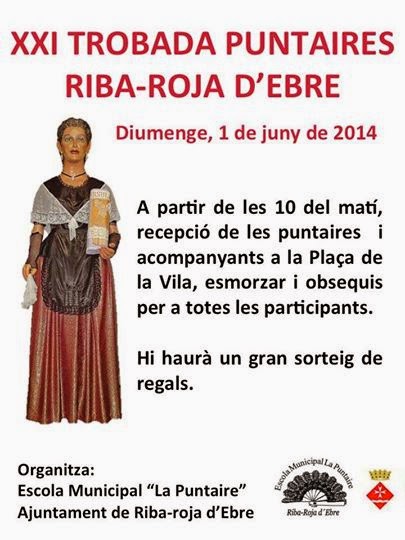 XXI TROBADA PUNTAIRES
RIBA-ROJA D'EBRE

Diumenge, 1 de juny de 2014

A partir de les 10 del matí, recepció de les puntaires i acompanyants a la Plaça de la Vila, esmorzar i obsequis per a totes les participants.

Hi haurà un gran sorteig de regals.

Organitza:
Escola Municipal "La Puntaire"
Ajuntament de Riba-roja d'Ebre

Escola Municipal La Puntaire
Riba-Roja d'Ebre